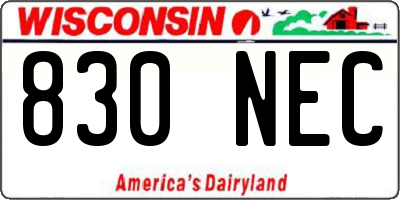 WISCONSIN

830 NEC

America's Dairyland